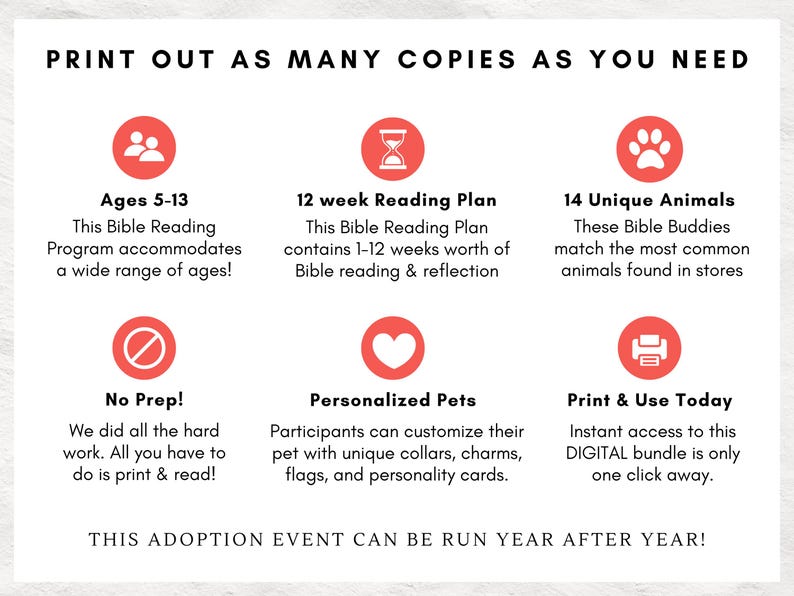 PRINT OUT AS MANY COPIES AS YOU NEED

Ages 5-13
This Bible Reading Program accommodates a wide range of ages!

12 week Reading Plan
This Bible Reading Plan contains 1-12 weeks worth of Bible reading & reflection

14 Unique Animals
These Bible Buddies match the most common animals found in stores

No Prep!
We did all the hard work. All you have to do is print & read!

Personalized Pets
Participants can customize their pet with unique collars, charms, flags, and personality cards.

Print & Use Today
Instant access to this DIGITAL bundle is only one click away.

THIS ADOPTION EVENT CAN BE RUN YEAR AFTER YEAR!